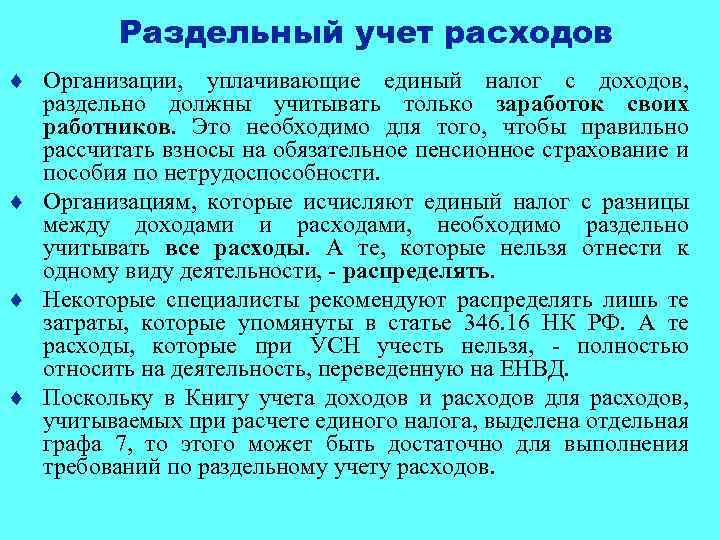 Раздельный учет расходов

♦ Организации, уплачивающие единый налог с доходов, раздельно должны учитывать только заработок своих работников. Это необходимо для того, чтобы правильно рассчитать взносы на обязательное пенсионное страхование и пособия по нетрудоспособности.

♦ Организациям, которые исчисляют единый налог с разницы между доходами и расходами, необходимо раздельно учитывать все расходы. А те, которые нельзя отнести к одному виду деятельности, - распределять.

♦ Некоторые специалисты рекомендуют распределять лишь те затраты, которые упомянуты в статье 346.16 НК РФ. А те расходы, которые при УСН учесть нельзя, - полностью относить на деятельность, переведенную на ЕНВД.

♦ Поскольку в Книгу учета доходов и расходов для расходов, учитываемых при расчете единого налога, выделена отдельная графа 7, то этого может быть достаточно для выполнения требований по раздельному учету расходов.